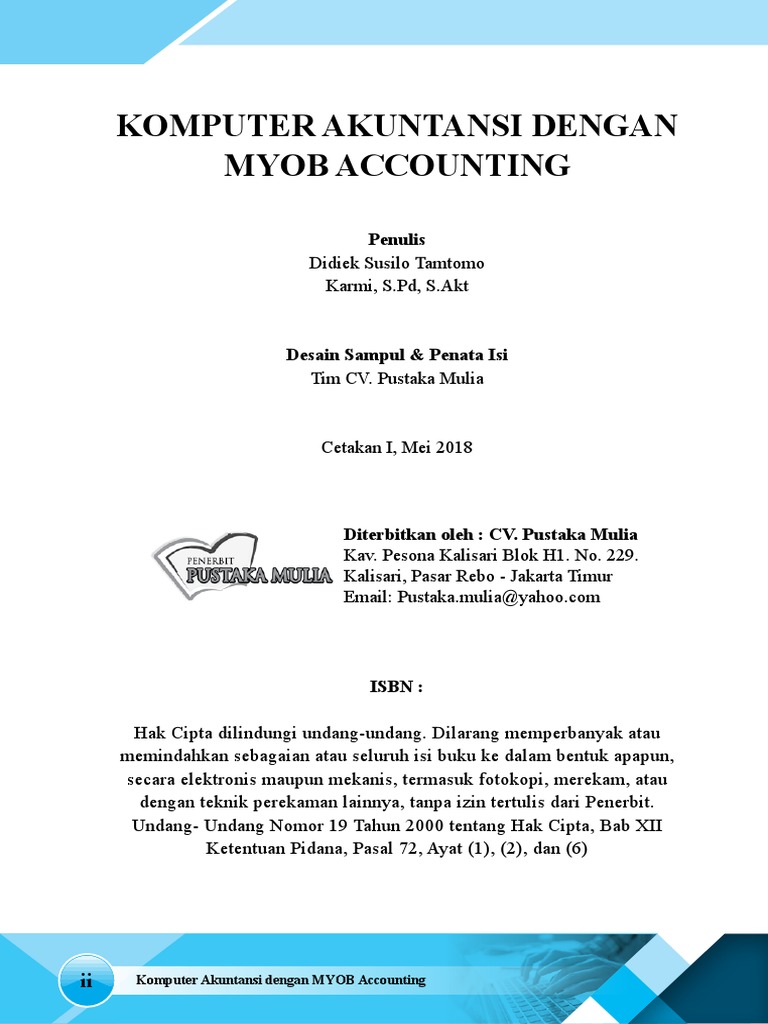 KOMPUTER AKUNTANSI DENGAN MYOB ACCOUNTING

Penulis
Didiek Susilo Tamtomo
Karmi, S.Pd, S.Akt

Desain Sampul & Penata Isi
Tim CV. Pustaka Mulia

Cetakan I, Mei 2018

PENERBIT
PUSTAKA MULIA

Diterbitkan oleh : CV. Pustaka Mulia
Kav. Pesona Kalisari Blok H1. No. 229.
Kalisari, Pasar Rebo - Jakarta Timur
Email: Pustaka.mulia@yahoo.com

ISBN :

Hak Cipta dilindungi undang-undang. Dilarang memperbanyak atau memindahkan sebagaian atau seluruh isi buku ke dalam bentuk apapun, secara elektronis maupun mekanis, termasuk fotokopi, merekam, atau dengan teknik perekaman lainnya, tanpa izin tertulis dari Penerbit. Undang- Undang Nomor 19 Tahun 2000 tentang Hak Cipta, Bab XII Ketentuan Pidana, Pasal 72, Ayat (1), (2), dan (6)

ii

Komputer Akuntansi dengan MYOB Accounting